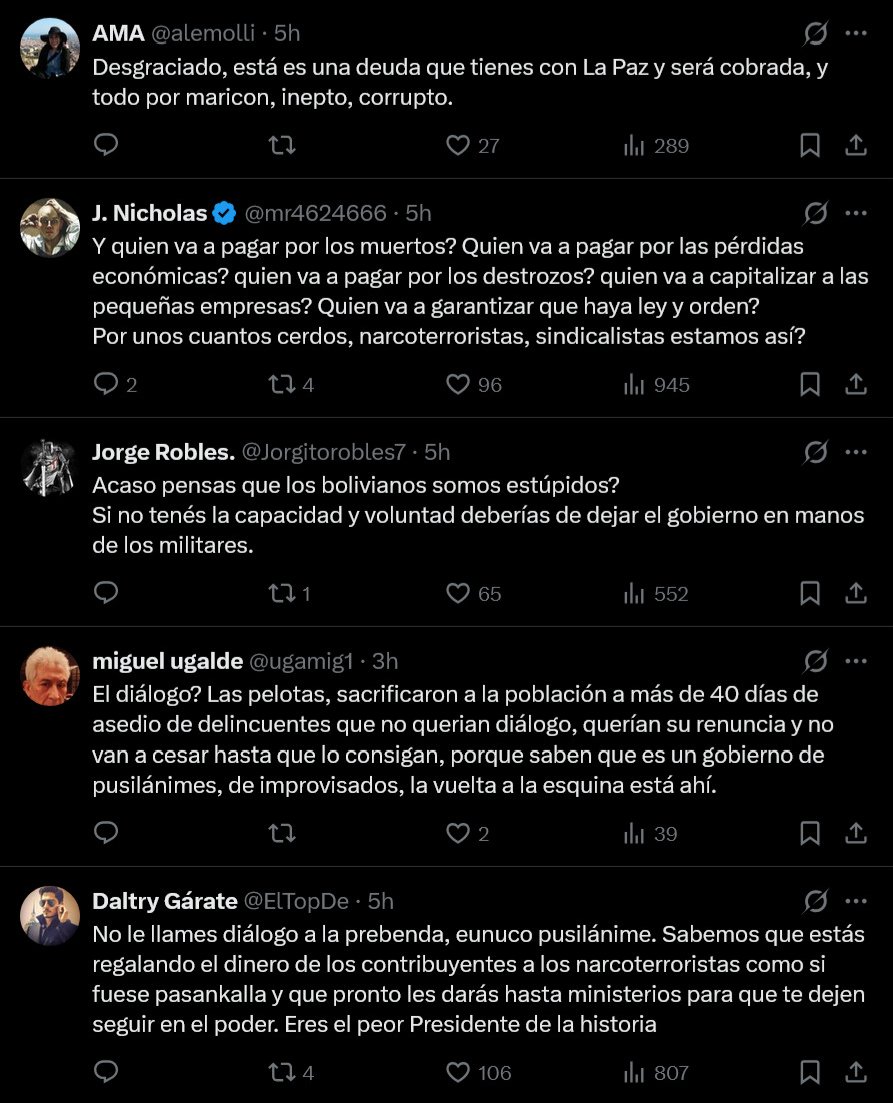 AMA @alemolli · 5h
Desgraciado, está es una deuda que tienes con La Paz y será cobrada, y todo por maricon, inepto, corrupto.
27 289

J. Nicholas @mr4624666 · 5h
Y quien va a pagar por los muertos? Quien va a pagar por las pérdidas económicas? quien va a pagar por los destrozos? quien va a capitalizar a las pequeñas empresas? Quien va a garantizar que haya ley y orden?
Por unos cuantos cerdos, narcoterroristas, sindicalistas estamos así?
2 4 96 945

Jorge Robles. @Jorgitorobles7 · 5h
Acaso pensas que los bolivianos somos estúpidos?
Si no tenés la capacidad y voluntad deberías de dejar el gobierno en manos de los militares.
1 65 552

miguel ugalde @ugamig1 · 3h
El diálogo? Las pelotas, sacrificaron a la población a más de 40 días de asedio de delincuentes que no querian diálogo, querían su renuncia y no van a cesar hasta que lo consigan, porque saben que es un gobierno de pusilánimes, de improvisados, la vuelta a la esquina está ahí.
2 39

Daltry Gárate @ElTopDe · 5h
No le llames diálogo a la prebenda, eunuco pusilánime. Sabemos que estás regalando el dinero de los contribuyentes a los narcoterroristas como si fuese pasankalla y que pronto les darás hasta ministerios para que te dejen seguir en el poder. Eres el peor Presidente de la historia
4 106 807